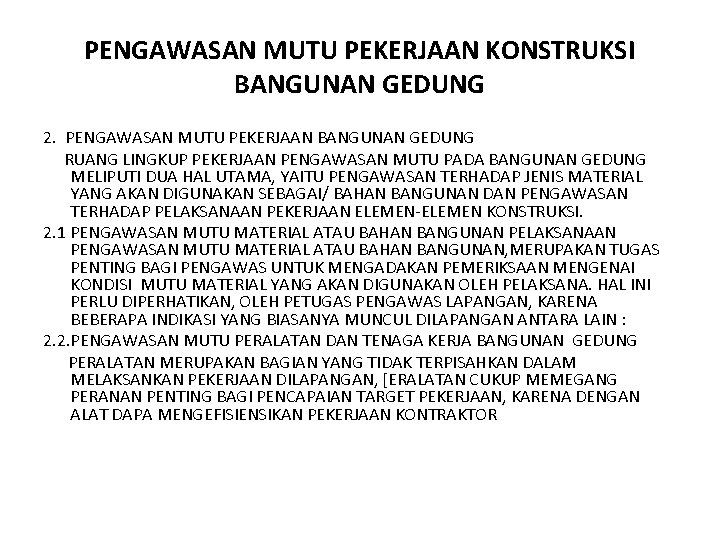 PENGAWASAN MUTU PEKERJAAN KONSTRUKSI BANGUNAN GEDUNG

2. PENGAWASAN MUTU PEKERJAAN BANGUNAN GEDUNG

RUANG LINGKUP PEKERJAAN PENGAWASAN MUTU PADA BANGUNAN GEDUNG MELIPUTI DUA HAL UTAMA, YAITU PENGAWASAN TERHADAP JENIS MATERIAL YANG AKAN DIGUNAKAN SEBAGAI/ BAHAN BANGUNAN DAN PENGAWASAN TERHADAP PELAKSANAAN PEKERJAAN ELEMEN-ELEMEN KONSTRUKSI.

2.1 PENGAWASAN MUTU MATERIAL ATAU BAHAN BANGUNAN PELAKSANAAN PENGAWASAN MUTU MATERIAL ATAU BAHAN BANGUNAN,MERUPAKAN TUGAS PENTING BAGI PENGAWAS UNTUK MENGADAKAN PEMERIKSAAN MENGENAI KONDISI MUTU MATERIAL YANG AKAN DIGUNAKAN OLEH PELAKSANA. HAL INI PERLU DIPERHATIKAN, OLEH PETUGAS PENGAWAS LAPANGAN, KARENA BEBERAPA INDIKASI YANG BIASANYA MUNCUL DILAPANGAN ANTARA LAIN :

2.2.PENGAWASAN MUTU PERALATAN DAN TENAGA KERJA BANGUNAN GEDUNG

PERALATAN MERUPAKAN BAGIAN YANG TIDAK TERPISAHKAN DALAM MELAKSANKAN PEKERJAAN DILAPANGAN, [ERALATAN CUKUP MEMEGANG PERANAN PENTING BAGI PENCAPAIAN TARGET PEKERJAAN, KARENA DENGAN ALAT DAPA MENGEFISIENSIKAN PEKERJAAN KONTRAKTOR